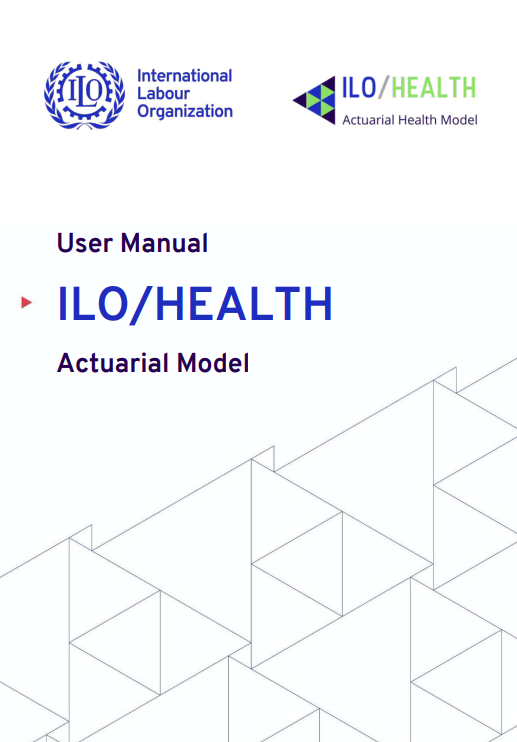 ILO
International Labour Organization

ILO/HEALTH
Actuarial Health Model

User Manual

ILO/HEALTH

Actuarial Model